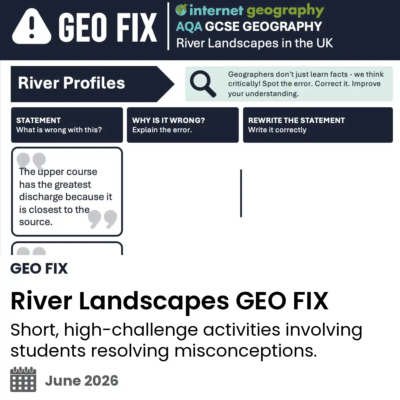 GEO FIX

internet geography
AQA GCSE GEOGRAPHY
River Landscapes in the UK

River Profiles

Geographers don't just learn facts - we think critically! Spot the error. Correct it. Improve your understanding.

STATEMENT
What is wrong with this?

WHY IS IT WRONG?
Explain the error.

REWRITE THE STATEMENT
Write it correctly

The upper course has the greatest discharge because it is closest to the source.

GEO FIX

River Landscapes GEO FIX

Short, high-challenge activities involving students resolving misconceptions.

June 2026